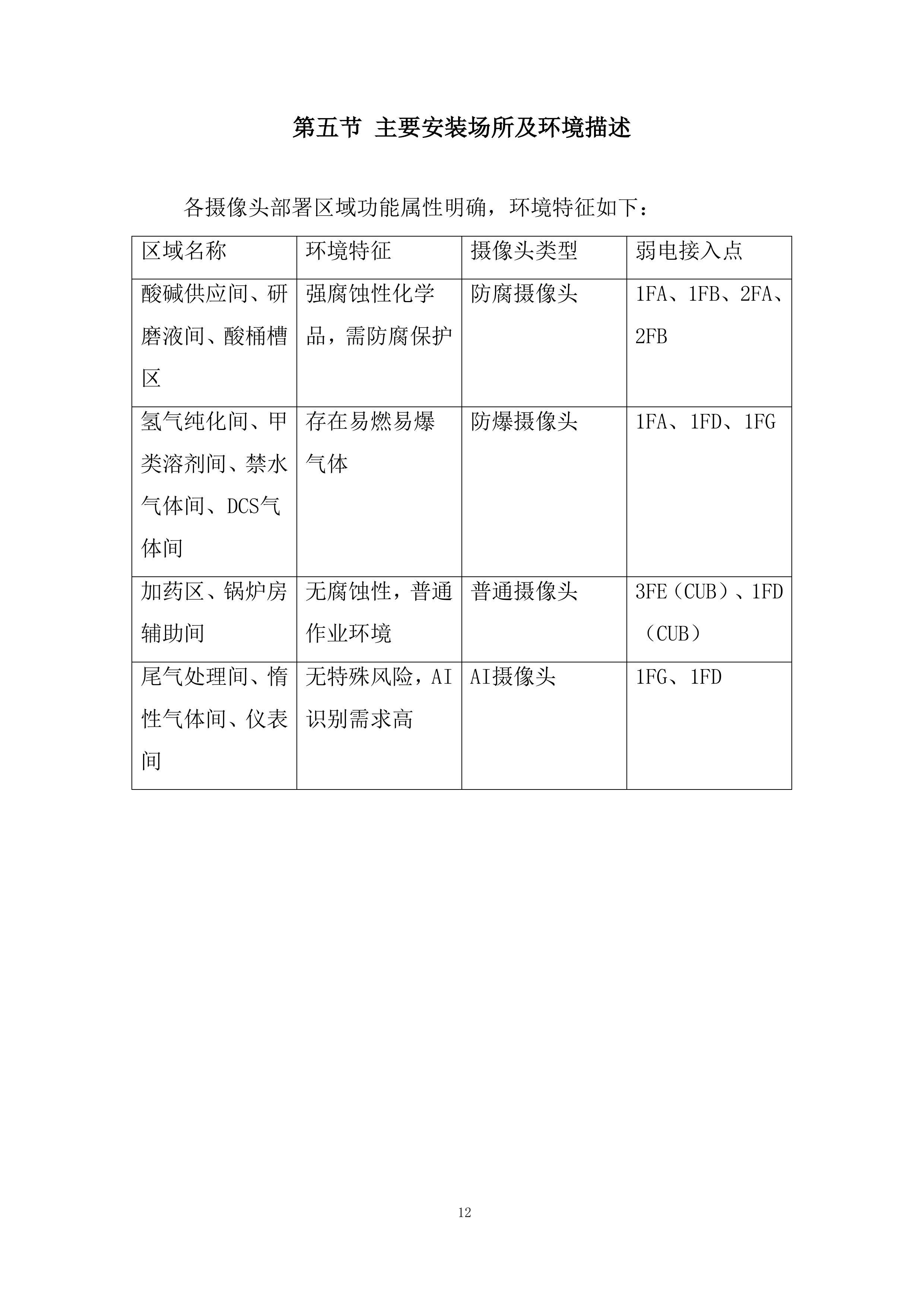 第五节 主要安装场所及环境描述

各摄像头部署区域功能属性明确，环境特征如下：

| 区域名称 | 环境特征 | 摄像头类型 | 弱电接入点 |
|---|---|---|---|
| 酸碱供应间、研磨液间、酸桶槽区 | 强腐蚀性化学品，需防腐保护 | 防腐摄像头 | 1FA、1FB、2FA、2FB |
| 氢气纯化间、甲类溶剂间、禁水气体间、DCS气体间 | 存在易燃易爆气体 | 防爆摄像头 | 1FA、1FD、1FG |
| 加药区、锅炉房辅助间 | 无腐蚀性，普通作业环境 | 普通摄像头 | 3FE（CUB）、1FD（CUB） |
| 尾气处理间、惰性气体间、仪表间 | 无特殊风险，AI识别需求高 | AI摄像头 | 1FG、1FD |

12